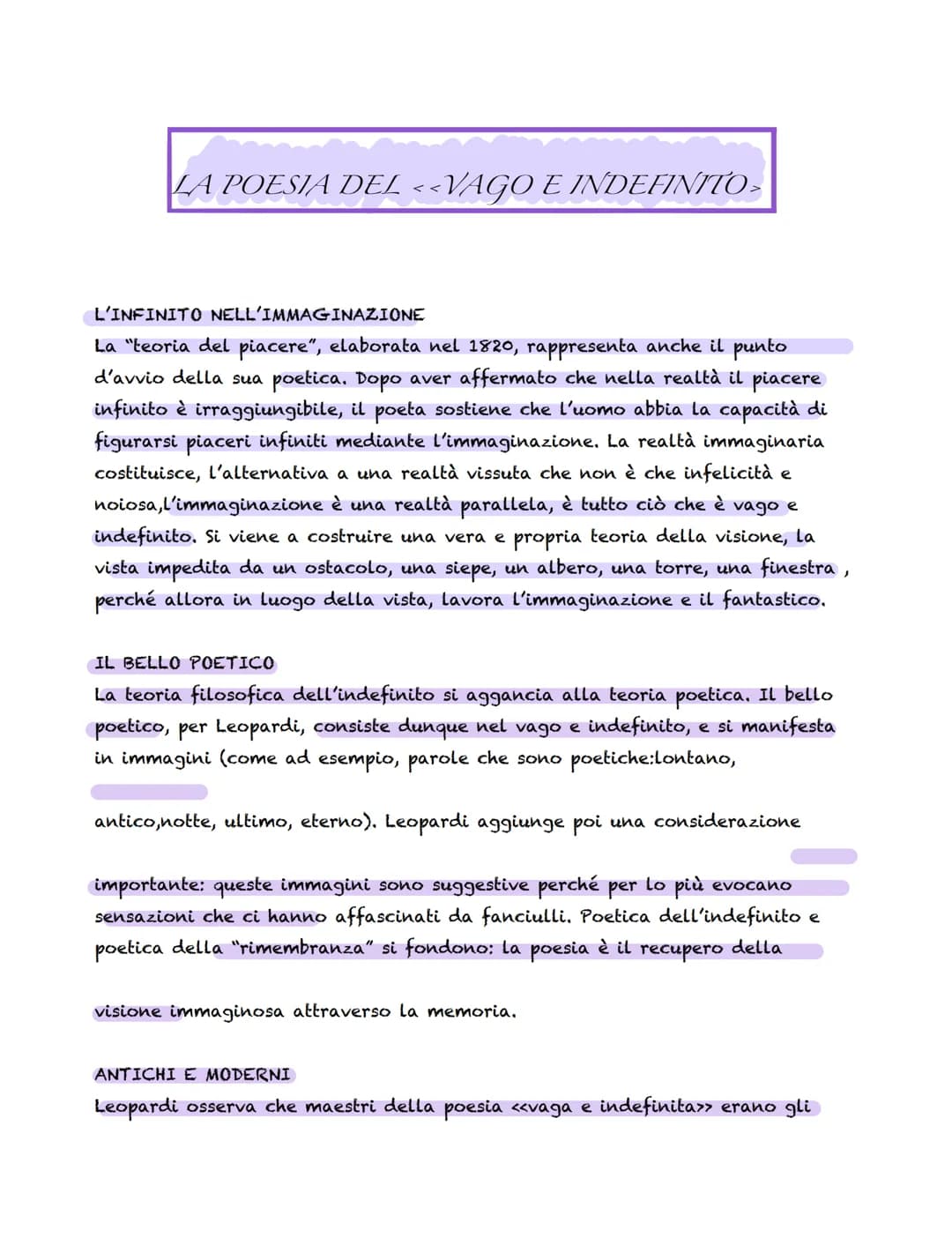 LA POESIA DEL <<VAGO E INDEFINITO>

L'INFINITO NELL'IMMAGINAZIONE
La "teoria del piacere", elaborata nel 1820, rappresenta anche il punto d'avvio della sua poetica. Dopo aver affermato che nella realtà il piacere infinito è irraggiungibile, il poeta sostiene che l'uomo abbia la capacità di figurarsi piaceri infiniti mediante l'immaginazione. La realtà immaginaria costituisce, l'alternativa a una realtà vissuta che non è che infelicità e noiosa,l'immaginazione è una realtà parallela, è tutto ciò che è vago e indefinito. Si viene a costruire una vera e propria teoria della visione, la vista impedita da un ostacolo, una siepe, un albero, una torre, una finestra , perché allora in luogo della vista, lavora l'immaginazione e il fantastico.

IL BELLO POETICO
La teoria filosofica dell'indefinito si aggancia alla teoria poetica. Il bello poetico, per Leopardi, consiste dunque nel vago e indefinito, e si manifesta in immagini (come ad esempio, parole che sono poetiche:lontano,

antico,notte, ultimo, eterno). Leopardi aggiunge poi una considerazione

importante: queste immagini sono suggestive perché per lo più evocano sensazioni che ci hanno affascinati da fanciulli. Poetica dell'indefinito e poetica della "rimembranza" si fondono: la poesia è il recupero della

visione immaginosa attraverso la memoria.

ANTICHI E MODERNI
Leopardi osserva che maestri della poesia <<vaga e indefinita>> erano gli